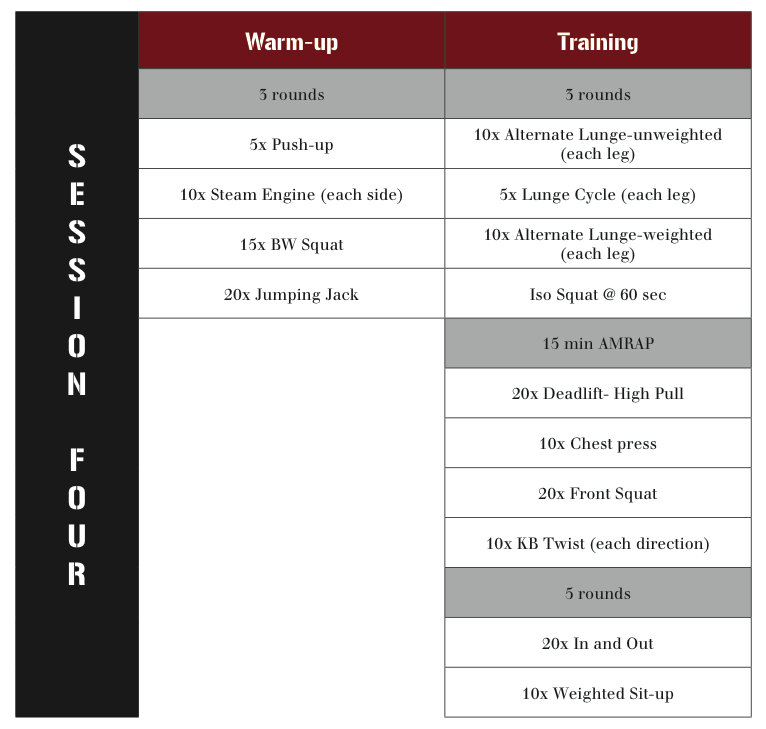 SESSION FOUR

| Warm-up | Training |
|---|---|
| 3 rounds | 3 rounds |
| 5x Push-up | 10x Alternate Lunge-unweighted (each leg) |
| 10x Steam Engine (each side) | 5x Lunge Cycle (each leg) |
| 15x BW Squat | 10x Alternate Lunge-weighted (each leg) |
| 20x Jumping Jack | Iso Squat @ 60 sec |
| | 15 min AMRAP |
| | 20x Deadlift- High Pull |
| | 10x Chest press |
| | 20x Front Squat |
| | 10x KB Twist (each direction) |
| | 5 rounds |
| | 20x In and Out |
| | 10x Weighted Sit-up |